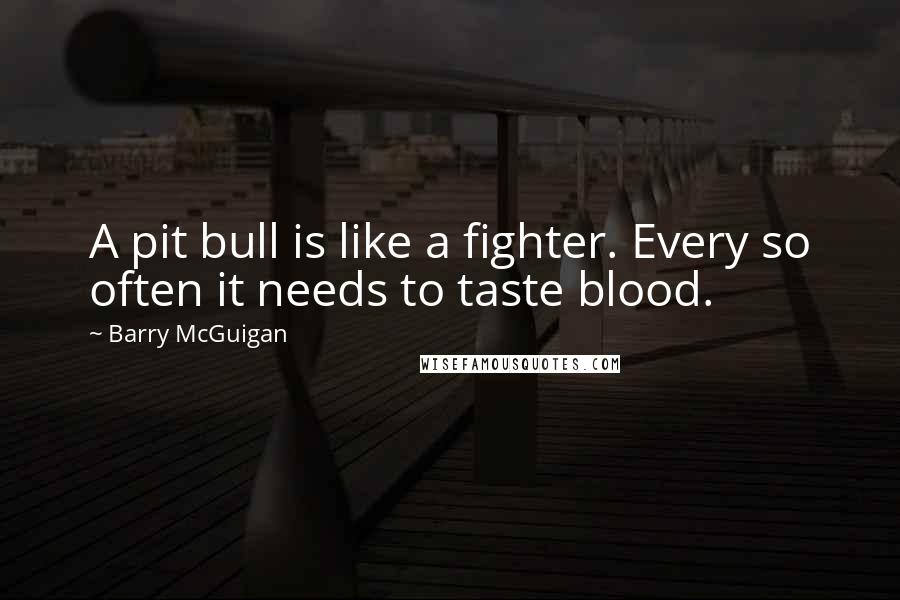 A pit bull is like a fighter. Every so often it needs to taste blood.

~ Barry McGuigan

WISEFAMOUSQUOTES.COM